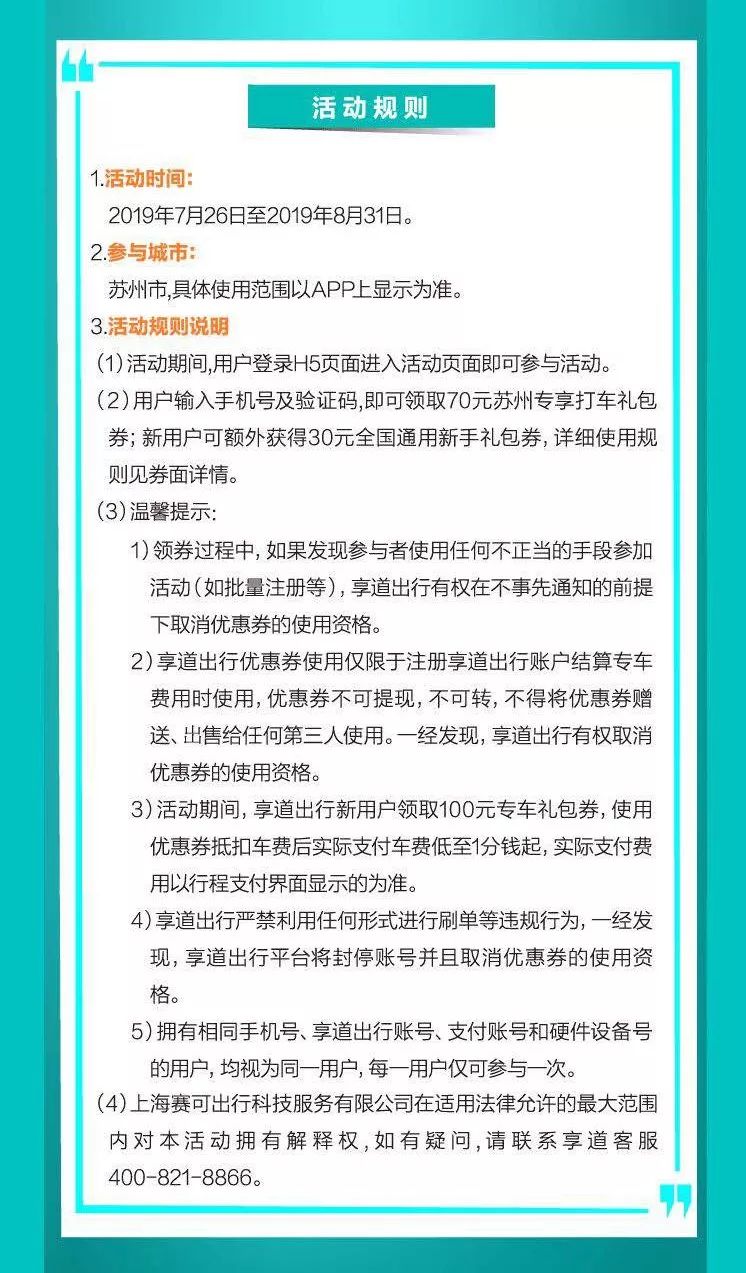 活动规则

1.活动时间:
2019年7月26日至2019年8月31日。

2.参与城市:
苏州市,具体使用范围以APP上显示为准。

3.活动规则说明

(1)活动期间,用户登录H5页面进入活动页面即可参与活动。

(2)用户输入手机号及验证码,即可领取70元苏州专享打车礼包券;新用户可额外获得30元全国通用新手礼包券,详细使用规则见券面详情。

(3)温馨提示:

1)领券过程中,如果发现参与者使用任何不正当的手段参加活动(如批量注册等),享道出行有权在不事先通知的前提下取消优惠券的使用资格。

2)享道出行优惠券使用仅限于注册享道出行账户结算专车费用时使用,优惠券不可提现,不可转,不得将优惠券赠送、出售给任何第三人使用。一经发现,享道出行有权取消优惠券的使用资格。

3)活动期间,享道出行新用户领取100元专车礼包券,使用优惠券抵扣车费后实际支付车费低至1分钱起,实际支付费用以行程支付界面显示的为准。

4)享道出行严禁利用任何形式进行刷单等违规行为,一经发现,享道出行平台将封停账号并且取消优惠券的使用资格。

5)拥有相同手机号、享道出行账号、支付账号和硬件设备号的用户,均视为同一用户,每一用户仅可参与一次。

(4)上海赛可出行科技服务有限公司在适用法律允许的最大范围内对本活动拥有解释权,如有疑问,请联系享道客服400-821-8866。